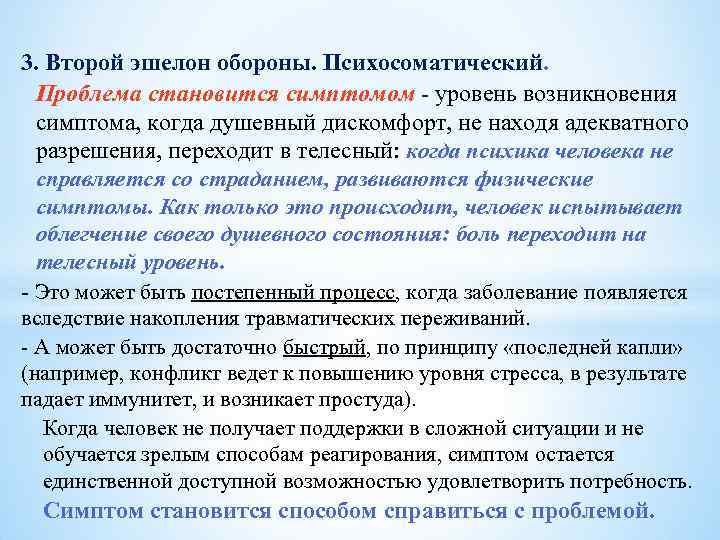 3. Второй эшелон обороны. Психосоматический.

Проблема становится симптомом - уровень возникновения симптома, когда душевный дискомфорт, не находя адекватного разрешения, переходит в телесный: когда психика человека не справляется со страданием, развиваются физические симптомы. Как только это происходит, человек испытывает облегчение своего душевного состояния: боль переходит на телесный уровень.

- Это может быть постепенный процесс, когда заболевание появляется вследствие накопления травматических переживаний.

- А может быть достаточно быстрый, по принципу «последней капли» (например, конфликт ведет к повышению уровня стресса, в результате падает иммунитет, и возникает простуда).

Когда человек не получает поддержки в сложной ситуации и не обучается зрелым способам реагирования, симптом остается единственной доступной возможностью удовлетворить потребность.

Симптом становится способом справиться с проблемой.